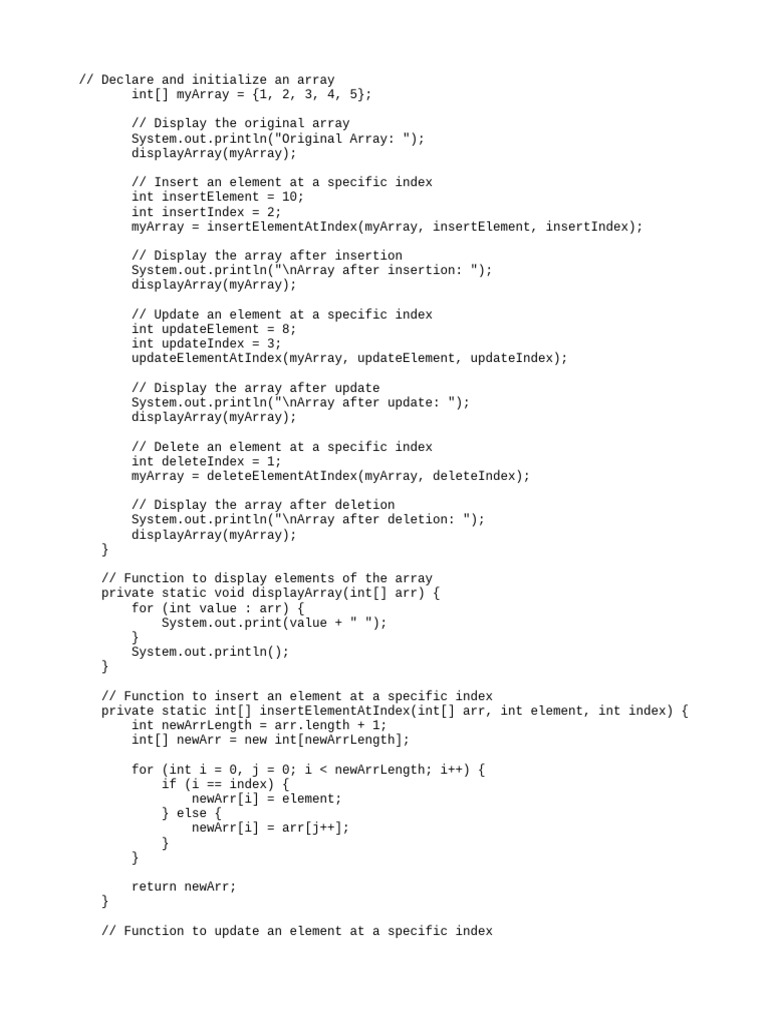 // Declare and initialize an array
        int[] myArray = {1, 2, 3, 4, 5};

        // Display the original array
        System.out.println("Original Array: ");
        displayArray(myArray);

        // Insert an element at a specific index
        int insertElement = 10;
        int insertIndex = 2;
        myArray = insertElementAtIndex(myArray, insertElement, insertIndex);

        // Display the array after insertion
        System.out.println("\nArray after insertion: ");
        displayArray(myArray);

        // Update an element at a specific index
        int updateElement = 8;
        int updateIndex = 3;
        updateElementAtIndex(myArray, updateElement, updateIndex);

        // Display the array after update
        System.out.println("\nArray after update: ");
        displayArray(myArray);

        // Delete an element at a specific index
        int deleteIndex = 1;
        myArray = deleteElementAtIndex(myArray, deleteIndex);

        // Display the array after deletion
        System.out.println("\nArray after deletion: ");
        displayArray(myArray);
    }

    // Function to display elements of the array
    private static void displayArray(int[] arr) {
        for (int value : arr) {
            System.out.print(value + " ");
        }
        System.out.println();
    }

    // Function to insert an element at a specific index
    private static int[] insertElementAtIndex(int[] arr, int element, int index) {
        int newArrLength = arr.length + 1;
        int[] newArr = new int[newArrLength];

        for (int i = 0, j = 0; i < newArrLength; i++) {
            if (i == index) {
                newArr[i] = element;
            } else {
                newArr[i] = arr[j++];
            }
        }

        return newArr;
    }

    // Function to update an element at a specific index